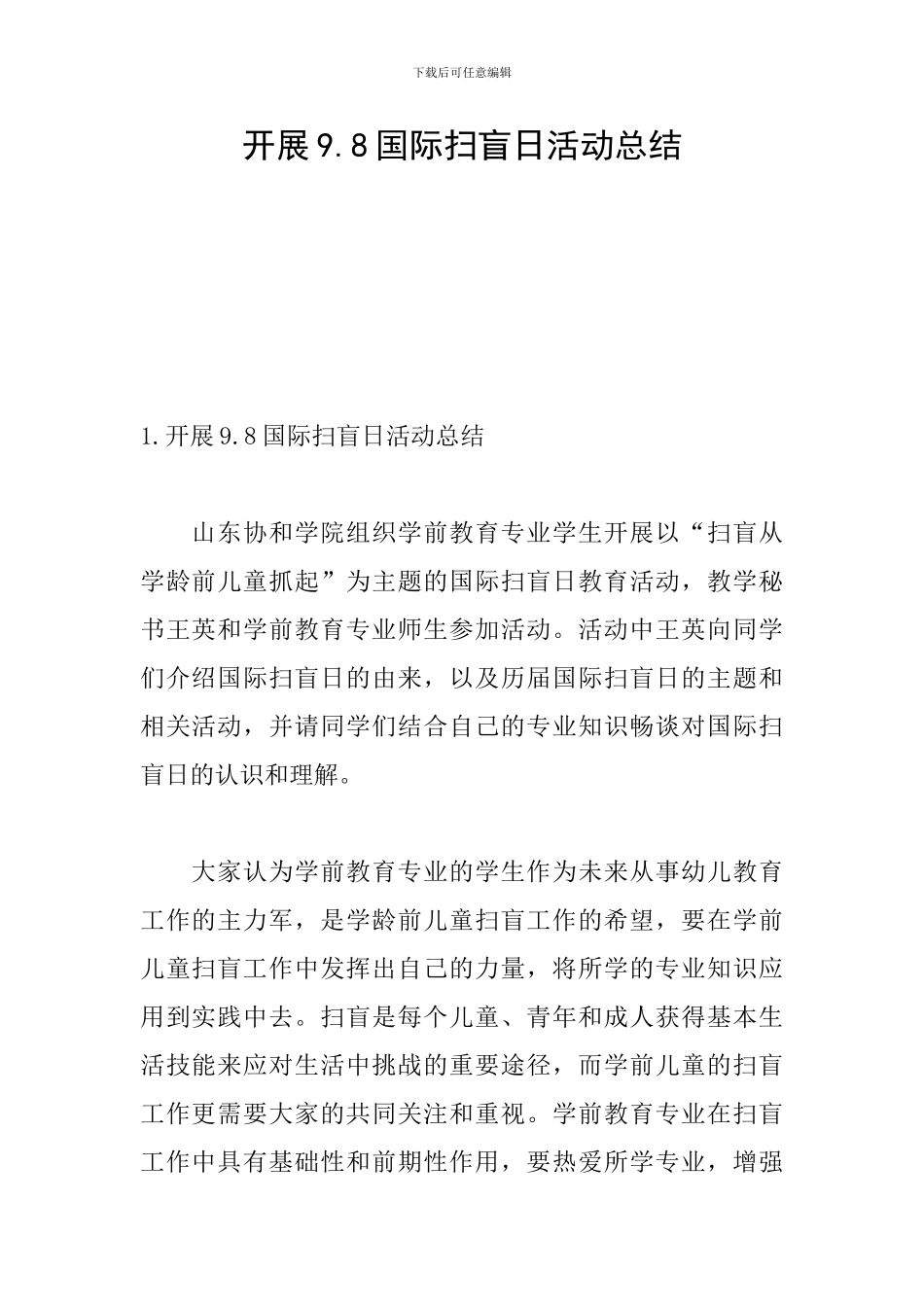 下载后可任意编辑

开展9.8国际扫盲日活动总结

1.开展9.8国际扫盲日活动总结

山东协和学院组织学前教育专业学生开展以“扫盲从学龄前儿童抓起”为主题的国际扫盲日教育活动，教学秘书王英和学前教育专业师生参加活动。活动中王英向同学们介绍国际扫盲日的由来，以及历届国际扫盲日的主题和相关活动，并请同学们结合自己的专业知识畅谈对国际扫盲日的认识和理解。

大家认为学前教育专业的学生作为未来从事幼儿教育工作的主力军，是学龄前儿童扫盲工作的希望，要在学前儿童扫盲工作中发挥出自己的力量，将所学的专业知识应用到实践中去。扫盲是每个儿童、青年和成人获得基本生活技能来应对生活中挑战的重要途径，而学前儿童的扫盲工作更需要大家的共同关注和重视。学前教育专业在扫盲工作中具有基础性和前期性作用，要热爱所学专业，增强